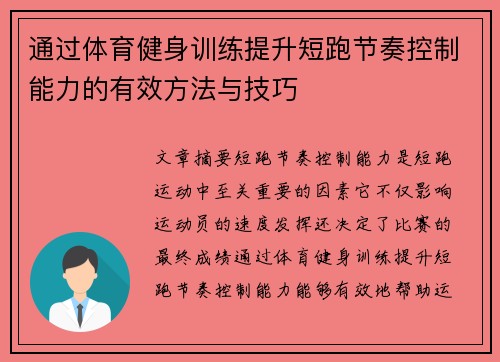 通过体育健身训练提升短跑节奏控制能力的有效方法与技巧

文章摘要短跑节奏控制能力是短跑运动中至关重要的因素它不仅影响运动员的速度发挥还决定了比赛的最终成绩通过体育健身训练提升短跑节奏控制能力能够有效地帮助运